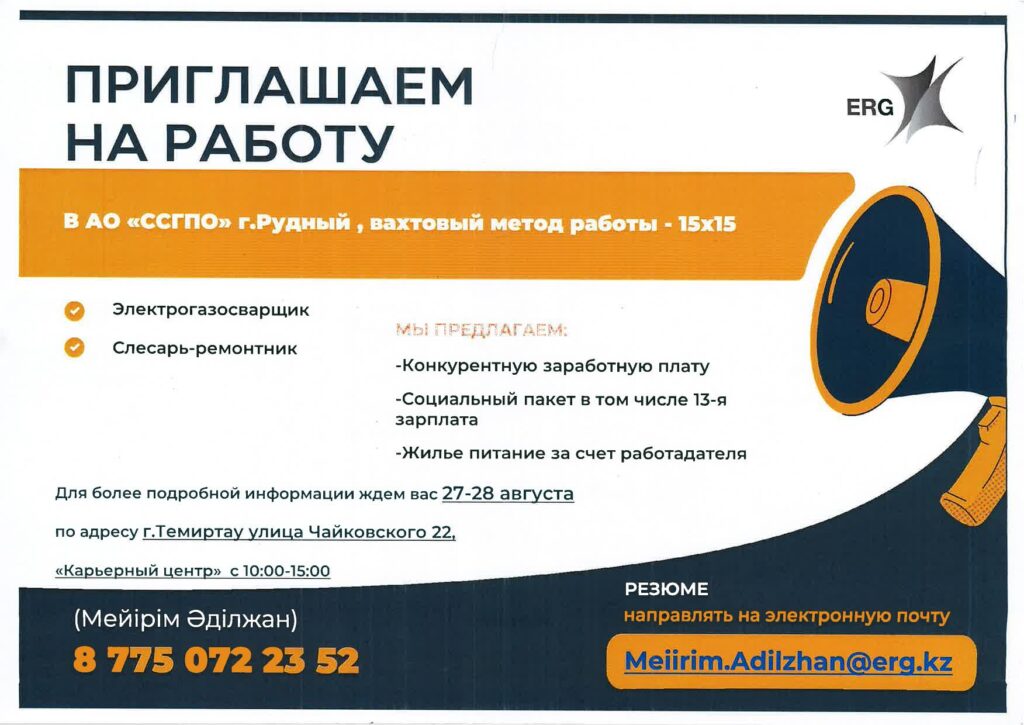 ПРИГЛАШАЕМ НА РАБОТУ

ERG

В АО «ССГПО» г.Рудный , вахтовый метод работы - 15х15

Электрогазосварщик

Слесарь-ремонтник

МЫ ПРЕДЛАГАЕМ:

-Конкурентную заработную плату

-Социальный пакет в том числе 13-я зарплата

-Жилье питание за счет работадателя

Для более подробной информации ждем вас 27-28 августа

по адресу г.Темиртау улица Чайковского 22,

«Карьерный центр» с 10:00-15:00

(Мейірім Әділжан)

8 775 072 23 52

РЕЗЮМЕ

направлять на электронную почту

Meiirim.Adilzhan@erg.kz